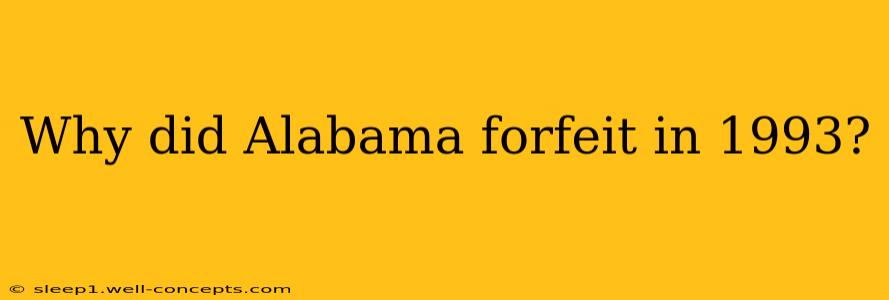 Why did Alabama forfeit in 1993?

© sleep1.well-concepts.com